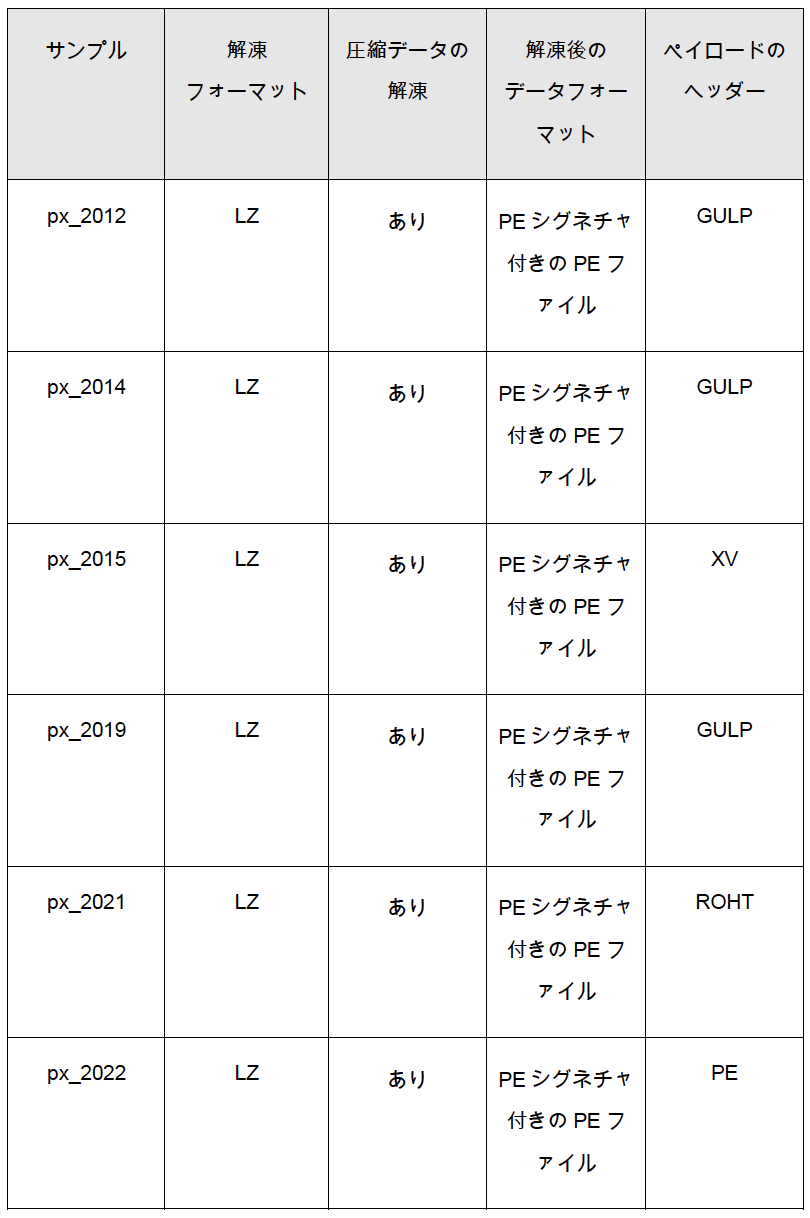 | サンプル | 解凍フォーマット | 圧縮データの解凍 | 解凍後のデータフォーマット | ペイロードのヘッダー |
|---|---|---|---|---|
| px_2012 | LZ | あり | PE シグネチャ付きの PE ファイル | GULP |
| px_2014 | LZ | あり | PE シグネチャ付きの PE ファイル | GULP |
| px_2015 | LZ | あり | PE シグネチャ付きの PE ファイル | XV |
| px_2019 | LZ | あり | PE シグネチャ付きの PE ファイル | GULP |
| px_2021 | LZ | あり | PE シグネチャ付きの PE ファイル | ROHT |
| px_2022 | LZ | あり | PE シグネチャ付きの PE ファイル | PE |